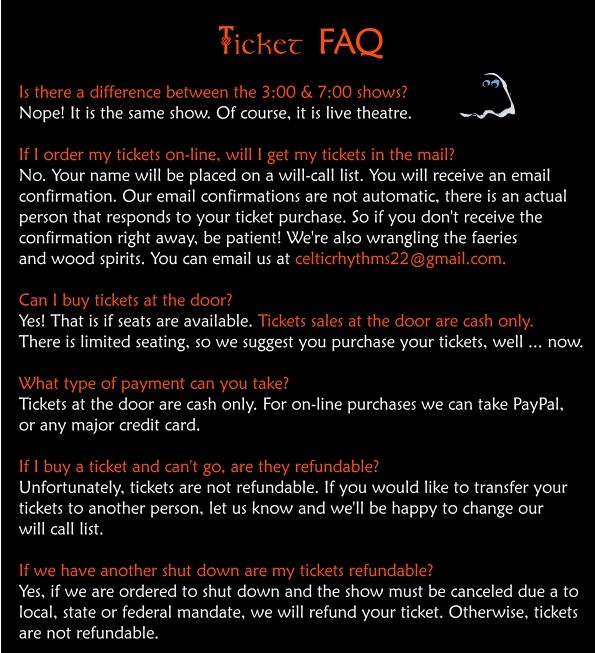 Ticket FAQ

Is there a difference between the 3:00 & 7:00 shows?
Nope! It is the same show. Of course, it is live theatre.

If I order my tickets on-line, will I get my tickets in the mail?
No. Your name will be placed on a will-call list. You will receive an email confirmation. Our email confirmations are not automatic, there is an actual person that responds to your ticket purchase. So if you don't receive the confirmation right away, be patient! We're also wrangling the faeries and wood spirits. You can email us at celticrhythms22@gmail.com.

Can I buy tickets at the door?
Yes! That is if seats are available. Tickets sales at the door are cash only. There is limited seating, so we suggest you purchase your tickets, well ... now.

What type of payment can you take?
Tickets at the door are cash only. For on-line purchases we can take PayPal, or any major credit card.

If I buy a ticket and can't go, are they refundable?
Unfortunately, tickets are not refundable. If you would like to transfer your tickets to another person, let us know and we'll be happy to change our will call list.

If we have another shut down are my tickets refundable?
Yes, if we are ordered to shut down and the show must be canceled due a to local, state or federal mandate, we will refund your ticket. Otherwise, tickets are not refundable.